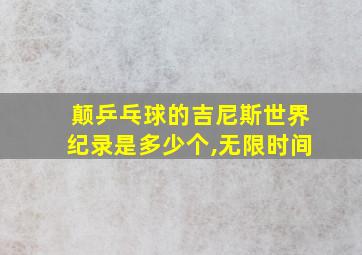 颠乒乓球的吉尼斯世界纪录是多少个,无限时间